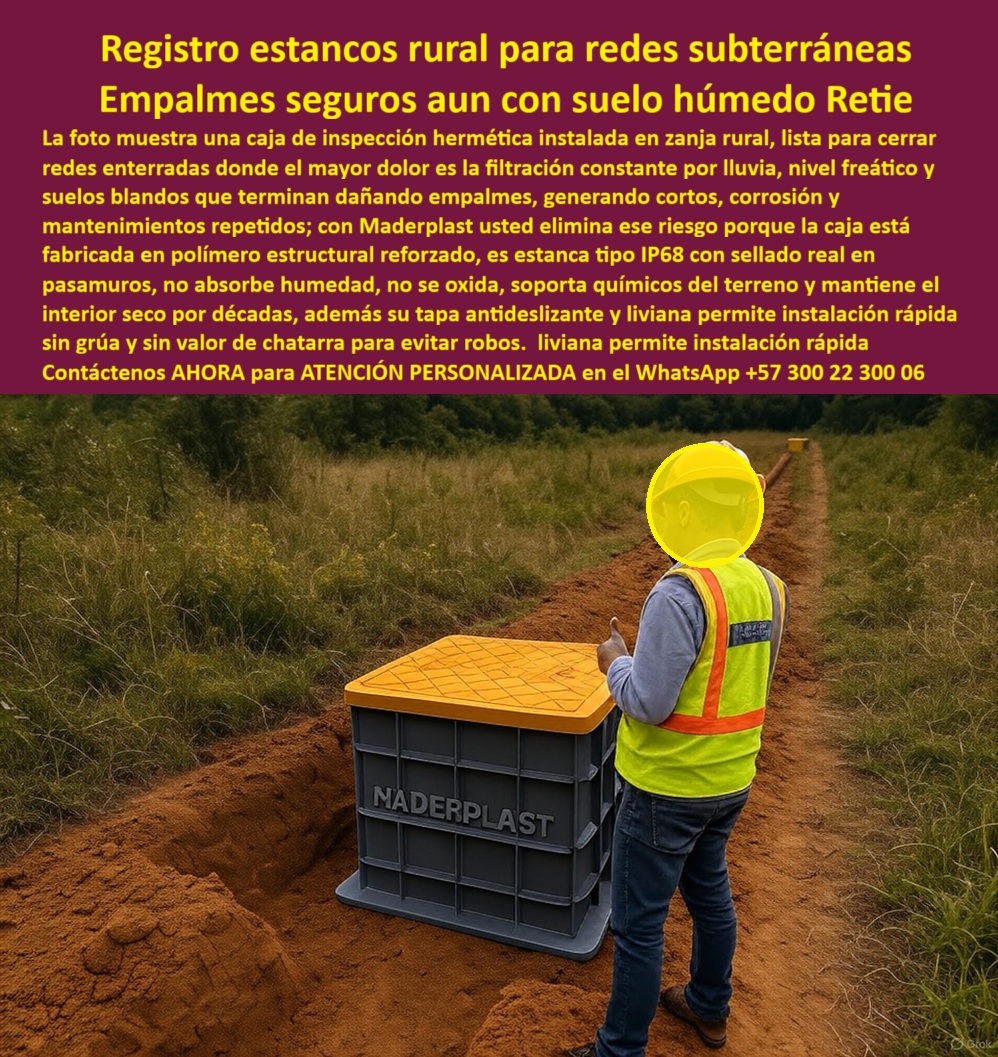 Registro estancos rural para redes subterráneas Empalmes seguros aun con suelo húmedo Retie

La foto muestra una caja de inspección hermética instalada en zanja rural, lista para cerrar redes enterradas donde el mayor dolor es la filtración constante por lluvia, nivel freático y suelos blandos que terminan dañando empalmes, generando cortos, corrosión y mantenimientos repetidos; con Maderplast usted elimina ese riesgo porque la caja está fabricada en polímero estructural reforzado, es estanca tipo IP68 con sellado real en pasamuros, no absorbe humedad, no se oxida, soporta químicos del terreno y mantiene el interior seco por décadas, además su tapa antideslizante y liviana permite instalación rápida sin grúa y sin valor de chatarra para evitar robos. liviana permite instalación rápida Contáctenos AHORA para ATENCIÓN PERSONALIZADA en el WhatsApp +57 300 22 300 06

MADERPLAST

Grok